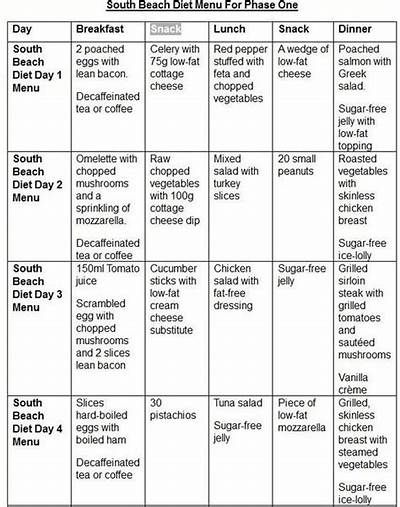 South Beach Diet Menu For Phase One

| Day | Breakfast | Snack | Lunch | Snack | Dinner |
|---|---|---|---|---|---|
| South Beach Diet Day 1 Menu | 2 poached eggs with lean bacon. Decaffeinated tea or coffee | Celery with 75g low-fat cottage cheese | Red pepper stuffed with feta and chopped vegetables | A wedge of low-fat cheese | Poached salmon with Greek salad. Sugar-free jelly with low-fat topping |
| South Beach Diet Day 2 Menu | Omelette with chopped mushrooms and a sprinkling of mozzarella. Decaffeinated tea or coffee | Raw chopped vegetables with 100g cottage cheese dip | Mixed salad with turkey slices | 20 small peanuts | Roasted vegetables with skinless chicken breast Sugar-free ice-lolly |
| South Beach Diet Day 3 Menu | 150ml Tomato juice Scrambled egg with chopped mushrooms and 2 slices lean bacon | Cucumber sticks with low-fat cream cheese substitute | Chicken salad with fat-free dressing | Sugar-free jelly | Grilled sirloin steak with grilled tomatoes and sautéed mushrooms Vanilla crème |
| South Beach Diet Day 4 Menu | Slices hard-boiled eggs with boiled ham Decaffeinated tea or coffee | 30 pistachios | Tuna salad Sugar-free jelly | Piece of low-fat mozzarella | Grilled, skinless chicken breast with steamed vegetables Sugar-free ice-lolly |